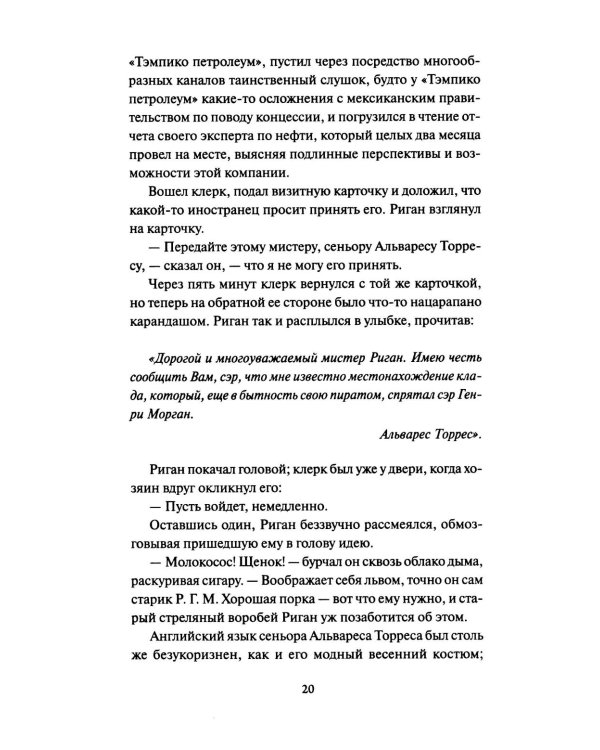 «Тэмпико петролеум», пустил через посредство многообразных каналов таинственный слушок, будто у «Тэмпико петролеум» какие-то осложнения с мексиканским правительством по поводу концессии, и погрузился в чтение отчета своего эксперта по нефти, который целых два месяца провел на месте, выясняя подлинные перспективы и возможности этой компании.

Вошел клерк, подал визитную карточку и доложил, что какой-то иностранец просит принять его. Риган взглянул на карточку.

— Передайте этому мистеру, сеньору Альваресу Торресу, — сказал он, — что я не могу его принять.

Через пять минут клерк вернулся с той же карточкой, но теперь на обратной ее стороне было что-то нацарапано карандашом. Риган так и расплылся в улыбке, прочитав:

«Дорогой и многоуважаемый мистер Риган. Имею честь сообщить Вам, сэр, что мне известно местонахождение клада, который, еще в бытность свою пиратом, спрятал сэр Генри Морган.

Альварес Торрес».

Риган покачал головой; клерк был уже у двери, когда хозяин вдруг окликнул его:

— Пусть войдет, немедленно.

Оставшись один, Риган беззвучно рассмеялся, обмозговывая пришедшую ему в голову идею.

— Молокосос! Щенок! — бурчал он сквозь облако дыма, раскуривая сигару. — Воображает себя львом, точно он сам старик Р. Г. М. Хорошая порка — вот что ему нужно, и старый стреляный воробей Риган уж позаботится об этом.

Английский язык сеньора Альвареса Торреса был столь же безукоризнен, как и его модный весенний костюм;

20